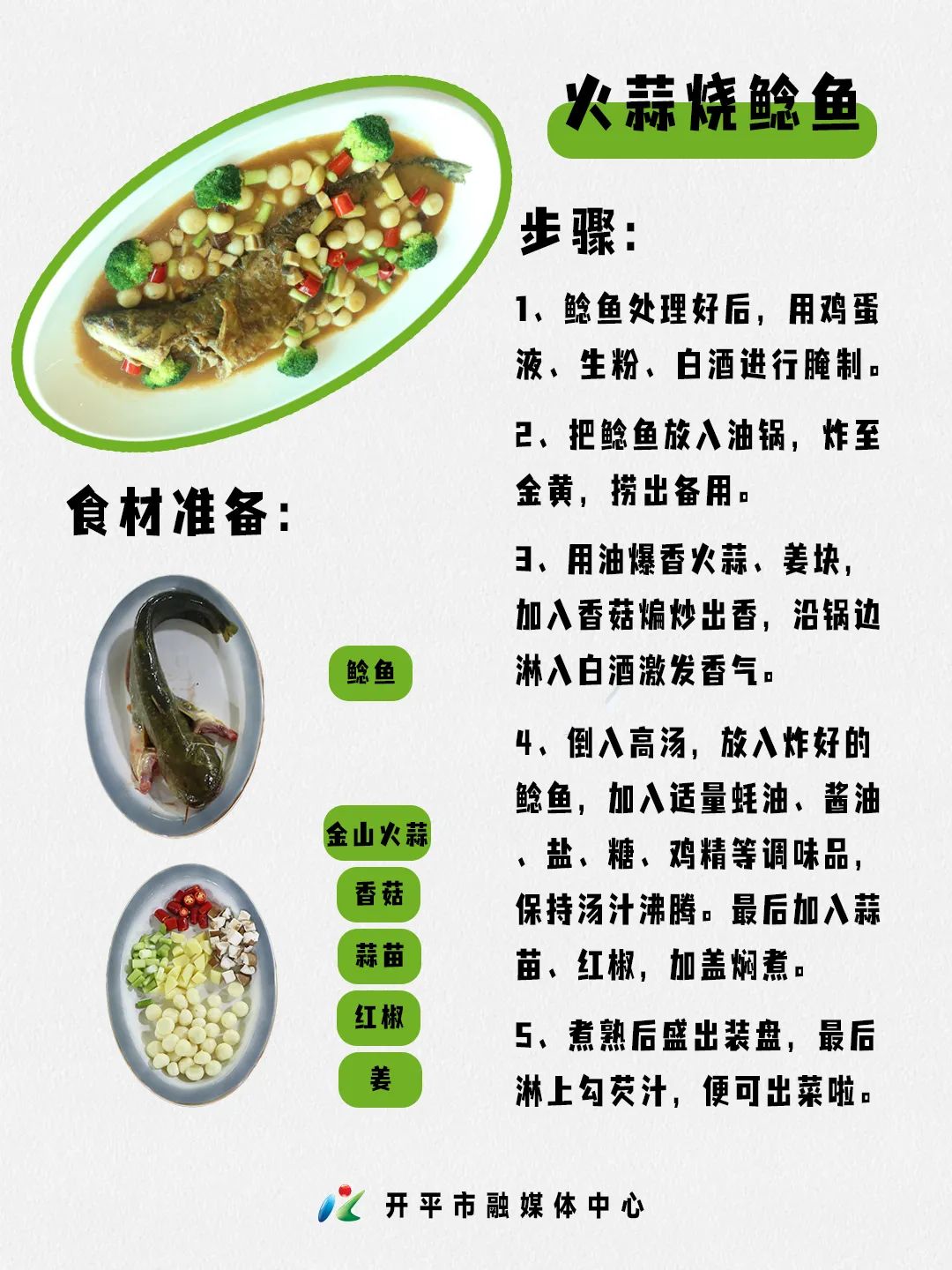 火蒜烧鲶鱼

步骤：

1、鲶鱼处理好后，用鸡蛋液、生粉、白酒进行腌制。

2、把鲶鱼放入油锅，炸至金黄，捞出备用。

3、用油爆香火蒜、姜块，加入香菇煸炒出香，沿锅边淋入白酒激发香气。

4、倒入高汤，放入炸好的鲶鱼，加入适量蚝油、酱油、盐、糖、鸡精等调味品，保持汤汁沸腾。最后加入蒜苗、红椒，加盖焖煮。

5、煮熟后盛出装盘，最后淋上勾芡汁，便可出菜啦。

食材准备：

鲶鱼

金山火蒜

香菇

蒜苗

红椒

姜

开平市融媒体中心